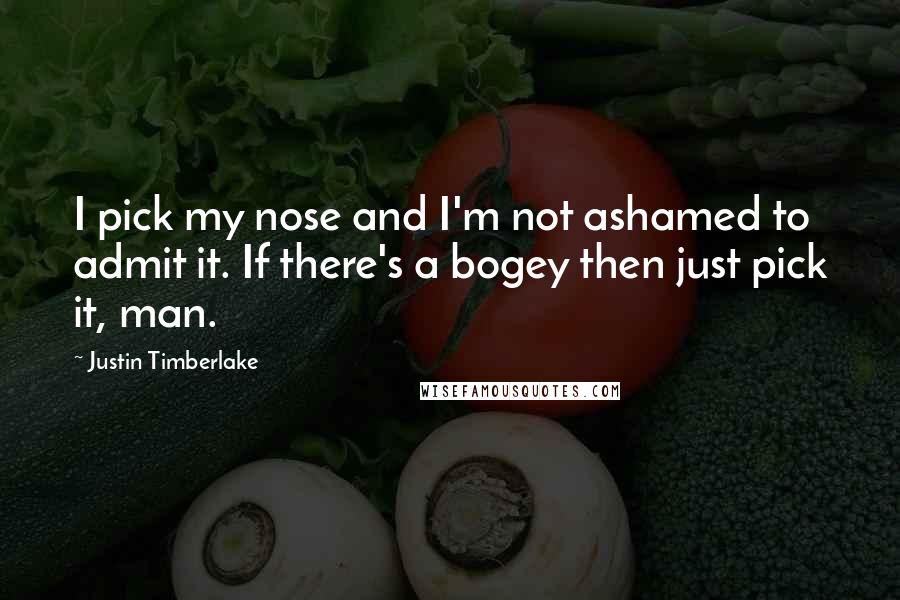 I pick my nose and I'm not ashamed to admit it. If there's a bogey then just pick it, man.

~ Justin Timberlake

WISEFAMOUSQUOTES.COM